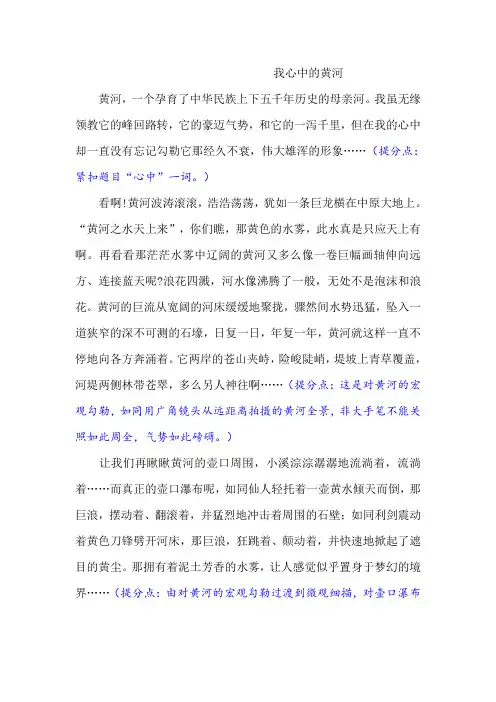 我心中的黄河

黄河，一个孕育了中华民族上下五千年历史的母亲河。我虽无缘领教它的峰回路转，它的豪迈气势，和它的一泻千里，但在我的心中却一直没有忘记勾勒它那经久不衰，伟大雄浑的形象……（提分点：紧扣题目“心中”一词。）

看啊!黄河波涛滚滚，浩浩荡荡，犹如一条巨龙横在中原大地上。“黄河之水天上来”，你们瞧，那黄色的水雾，此水真是只应天上有啊。再看看那茫茫水雾中辽阔的黄河又多么像一卷巨幅画轴伸向远方、连接蓝天呢?浪花四溅，河水像沸腾了一般，无处不是泡沫和浪花。黄河的巨流从宽阔的河床缓缓地聚拢，骤然间水势迅猛，坠入一道狭窄的深不可测的石壕，日复一日，年复一年，黄河就这样一直不停地向各方奔涌着。它两岸的苍山夹峙，险峻陡峭，堤坡上青草覆盖，河堤两侧林带苍翠，多么另人神往啊……（提分点：这是对黄河的宏观勾勒，如同用广角镜头从远距离拍摄的黄河全景，非大手笔不能关照如此周全，气势如此磅礴。）

让我们再瞅瞅黄河的壶口周围，小溪淙淙潺潺地流淌着，流淌着……而真正的壶口瀑布呢，如同仙人轻托着一壶黄水倾天而倒，那巨浪，摆动着、翻滚着，并猛烈地冲击着周围的石壁；如同利剑震动着黄色刀锋劈开河床，那巨浪，狂跳着、颠动着，并快速地掀起了遮目的黄尘。那拥有着泥土芳香的水雾，让人感觉似乎置身于梦幻的境界……（提分点：由对黄河的宏观勾勒过渡到微观细描，对壶口瀑布